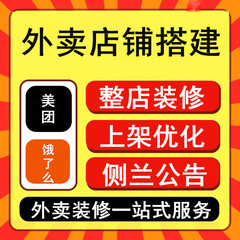 外卖店铺搭建

美团

饿了么

整店装修

上架优化

侧兰公告

外卖装修一站式服务